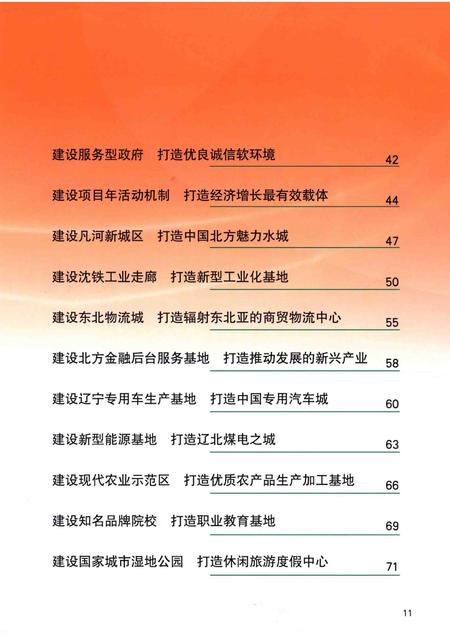 建设服务型政府　打造优良诚信软环境 42

建设项目年活动机制　打造经济增长最有效载体 44

建设凡河新城区　打造中国北方魅力水城 47

建设沈铁工业走廊　打造新型工业化基地 50

建设东北物流城　打造辐射东北亚的商贸物流中心 55

建设北方金融后台服务基地　打造推动发展的新兴产业 58

建设辽宁专用车生产基地　打造中国专用汽车城 60

建设新型能源基地　打造辽北煤电之城 63

建设现代农业示范区　打造优质农产品生产加工基地 66

建设知名品牌院校　打造职业教育基地 69

建设国家城市湿地公园　打造休闲旅游度假中心 71

11